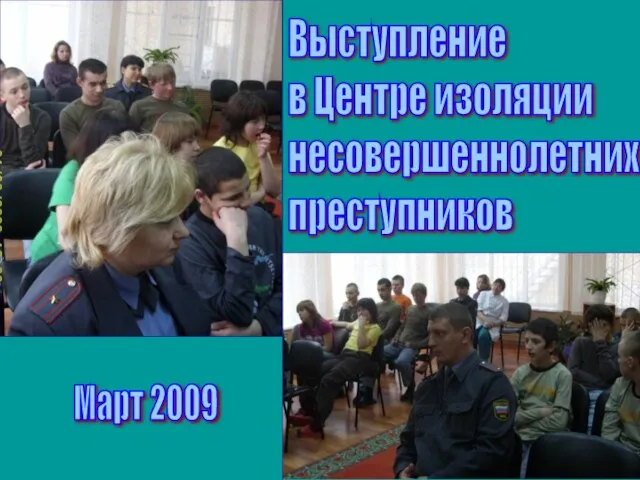 Выступление в Центре изоляции несовершеннолетних преступников

Март 2009